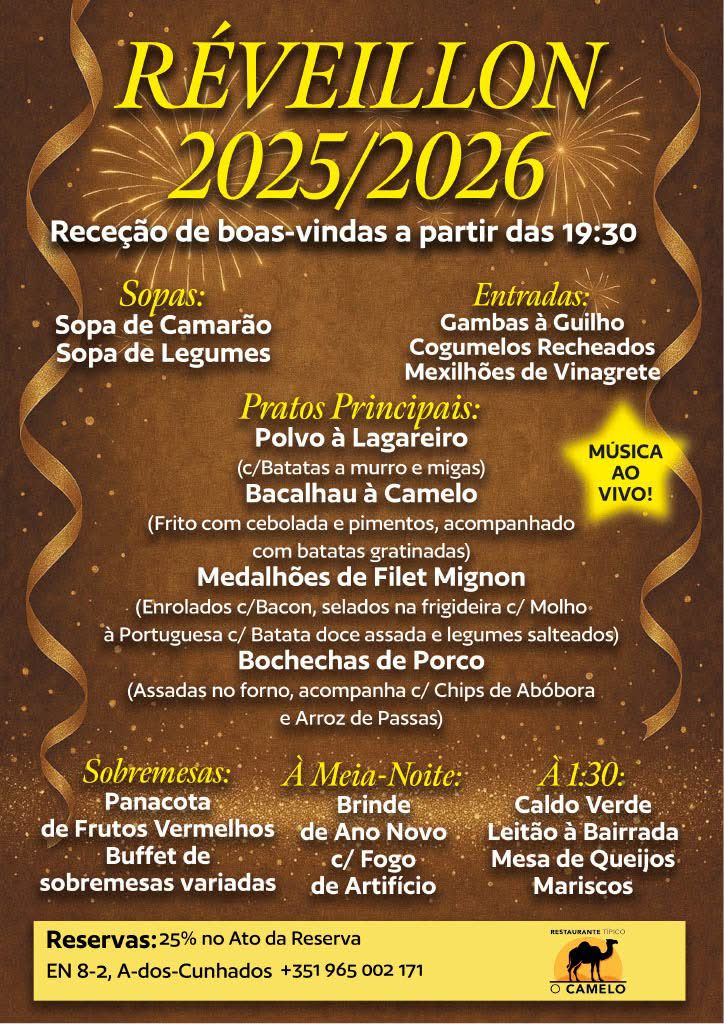 RÉVEILLON
2025/2026

Receção de boas-vindas a partir das 19:30

Sopas:
Sopa de Camarão
Sopa de Legumes

Entradas:
Gambas à Guilho
Cogumelos Recheados
Mexilhões de Vinagrete

Pratos Principais:
Polvo à Lagareiro
(c/Batatas a murro e migas)
Bacalhau à Camelo
(Frito com cebolada e pimentos, acompanhado com batatas gratinadas)
Medalhões de Filet Mignon
(Enrolados c/Bacon, selados na frigideira c/ Molho à Portuguesa c/ Batata doce assada e legumes salteados)
Bochechas de Porco
(Assadas no forno, acompanha c/ Chips de Abóbora e Arroz de Passas)

MÚSICA AO VIVO!

Sobremesas:
Panacota de Frutos Vermelhos
Buffet de sobremesas variadas

À Meia-Noite:
Brinde de Ano Novo c/ Fogo de Artifício

À 1:30:
Caldo Verde
Leitão à Bairrada
Mesa de Queijos
Mariscos

Reservas: 25% no Ato da Reserva
EN 8-2, A-dos-Cunhados +351 965 002 171

RESTAURANTE TÍPICO
O CAMELO